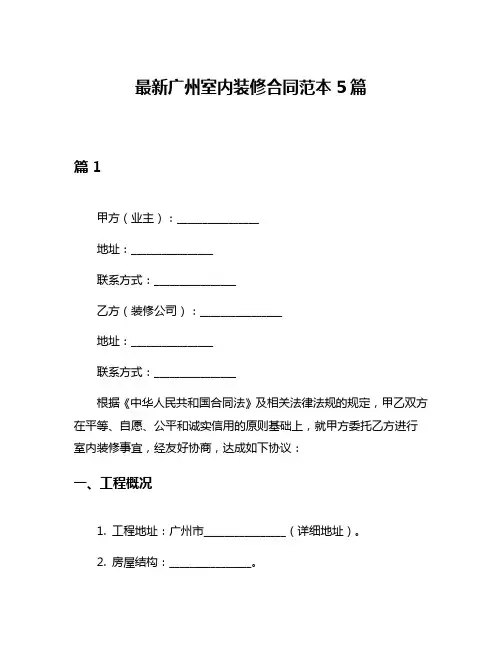 最新广州室内装修合同范本 5 篇

篇 1

甲方（业主）：______________

地址：______________

联系方式：______________

乙方（装修公司）：______________

地址：______________

联系方式：______________

根据《中华人民共和国合同法》及相关法律法规的规定，甲乙双方在平等、自愿、公平和诚实信用的原则基础上，就甲方委托乙方进行室内装修事宜，经友好协商，达成如下协议：

一、工程概况

1. 工程地址：广州市______________（详细地址）。

2. 房屋结构：______________。